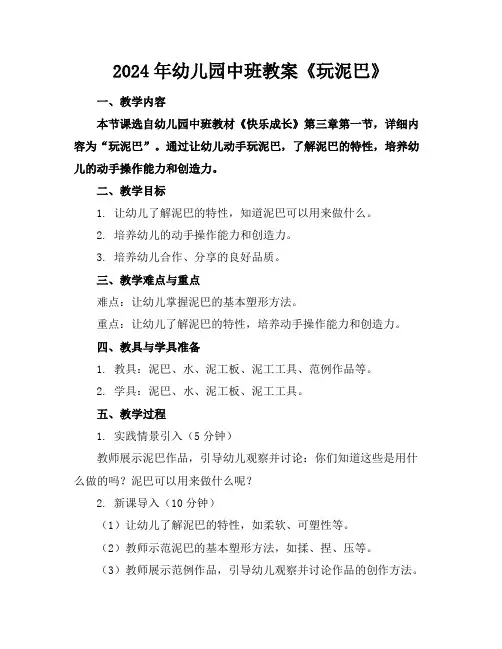 2024年幼儿园中班教案《玩泥巴》

一、教学内容

本节课选自幼儿园中班教材《快乐成长》第三章第一节，详细内容为“玩泥巴”。通过让幼儿动手玩泥巴，了解泥巴的特性，培养幼儿的动手操作能力和创造力。

二、教学目标

1. 让幼儿了解泥巴的特性，知道泥巴可以用来做什么。

2. 培养幼儿的动手操作能力和创造力。

3. 培养幼儿合作、分享的良好品质。

三、教学难点与重点

难点：让幼儿掌握泥巴的基本塑形方法。

重点：让幼儿了解泥巴的特性，培养动手操作能力和创造力。

四、教具与学具准备

1. 教具：泥巴、水、泥工板、泥工工具、范例作品等。

2. 学具：泥巴、水、泥工板、泥工工具。

五、教学过程

1. 实践情景引入（5分钟）

教师展示泥巴作品，引导幼儿观察并讨论：你们知道这些是用什么做的吗？泥巴可以用来做什么呢？

2. 新课导入（10分钟）

（1）让幼儿了解泥巴的特性，如柔软、可塑性等。

（2）教师示范泥巴的基本塑形方法，如揉、捏、压等。

（3）教师展示范例作品，引导幼儿观察并讨论作品的创作方法。